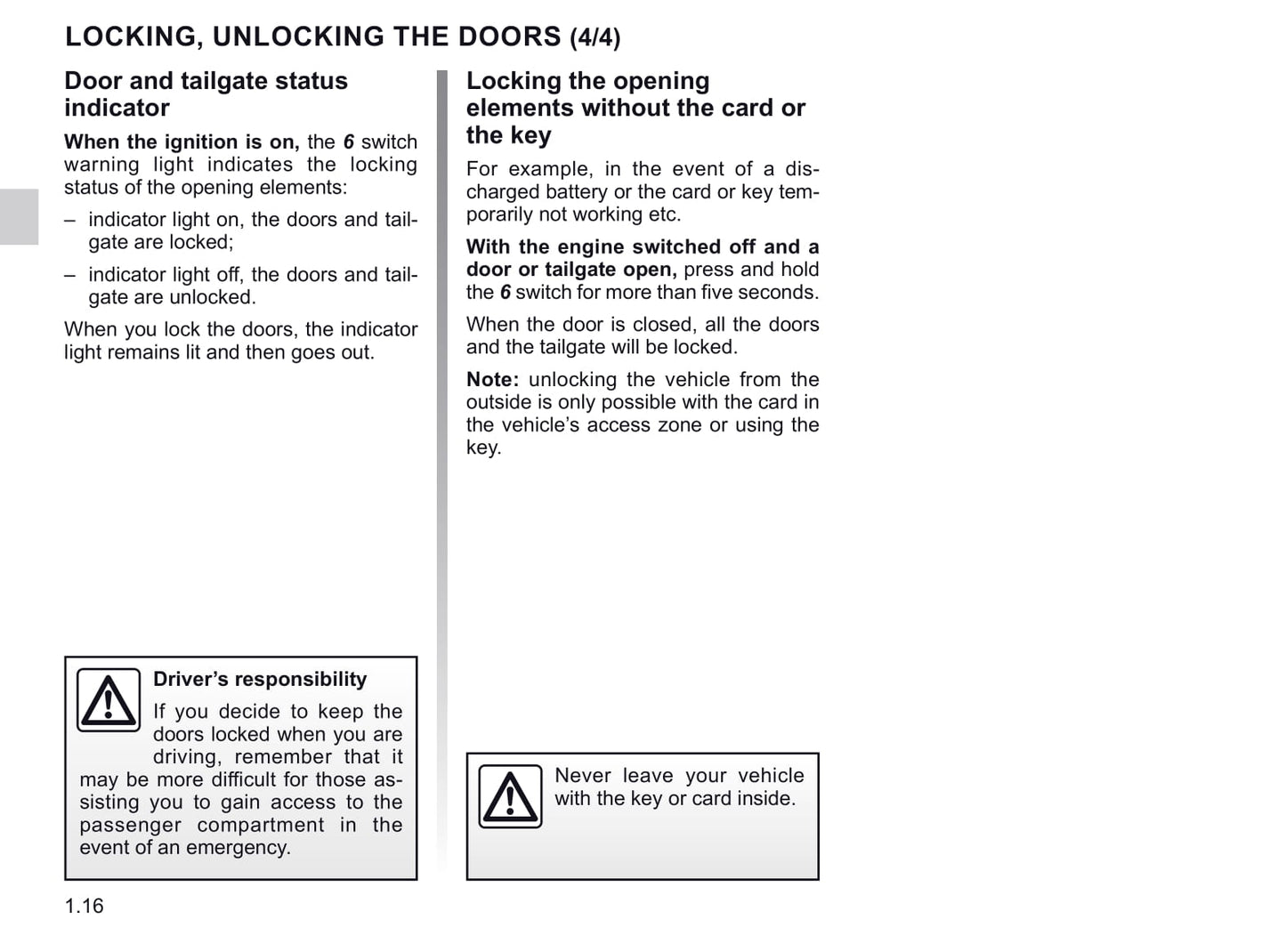 LOCKING, UNLOCKING THE DOORS (4/4)

Door and tailgate status indicator

When the ignition is on, the 6 switch warning light indicates the locking status of the opening elements:

– indicator light on, the doors and tailgate are locked;

– indicator light off, the doors and tailgate are unlocked.

When you lock the doors, the indicator light remains lit and then goes out.

Driver's responsibility

If you decide to keep the doors locked when you are driving, remember that it may be more difficult for those assisting you to gain access to the passenger compartment in the event of an emergency.

Locking the opening elements without the card or the key

For example, in the event of a discharged battery or the card or key temporarily not working etc.

With the engine switched off and a door or tailgate open, press and hold the 6 switch for more than five seconds.

When the door is closed, all the doors and the tailgate will be locked.

Note: unlocking the vehicle from the outside is only possible with the card in the vehicle's access zone or using the key.

Never leave your vehicle with the key or card inside.

1.16